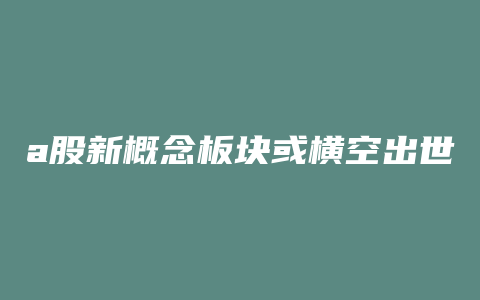 a股新概念板块或横空出世